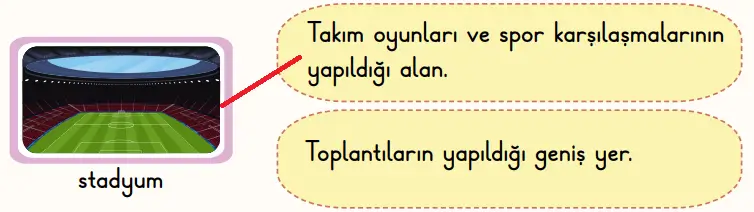 stadyum

Takım oyunları ve spor karşılaşmalarının yapıldığı alan.

Toplantıların yapıldığı geniş yer.